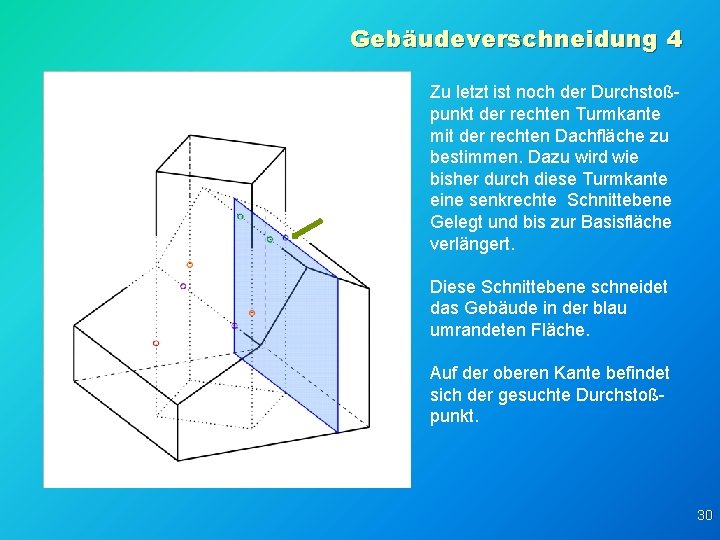 Gebäudeverschneidung 4

Zu letzt ist noch der Durchstoßpunkt der rechten Turmkante mit der rechten Dachfläche zu bestimmen. Dazu wird wie bisher durch diese Turmkante eine senkrechte Schnittebene Gelegt und bis zur Basisfläche verlängert.

Diese Schnittebene schneidet das Gebäude in der blau umrandeten Fläche.

Auf der oberen Kante befindet sich der gesuchte Durchstoßpunkt.

30